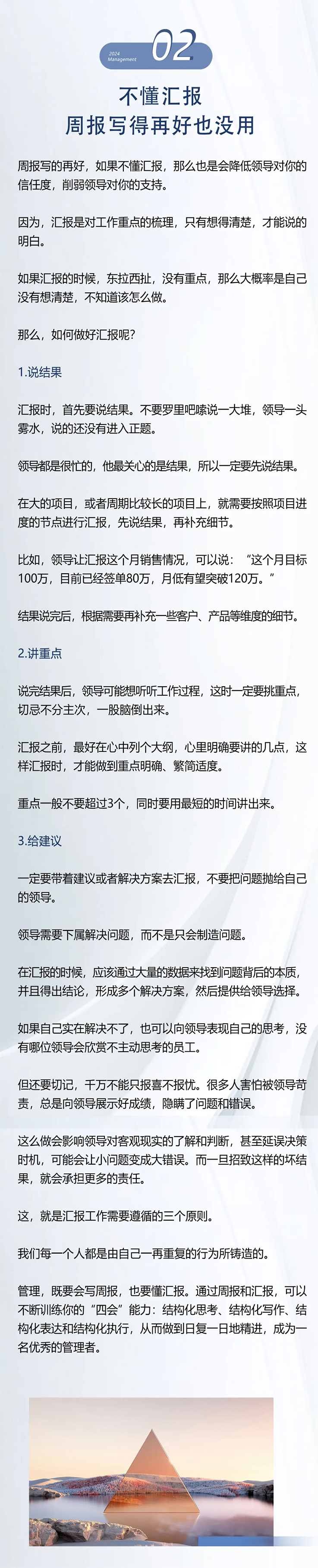 2024
Management
02

不懂汇报
周报写得再好也没用

周报写的再好，如果不懂汇报，那么也是会降低领导对你的信任度，削弱领导对你的支持。

因为，汇报是对工作重点的梳理，只有想得清楚，才能说的明白。

如果汇报的时候，东拉西扯，没有重点，那么大概率是自己没有想清楚，不知道该怎么做。

那么，如何做好汇报呢?

1.说结果

汇报时，首先要说结果。不要罗里吧嗦说一大堆，领导一头雾水，说的还没有进入正题。

领导都是很忙的，他最关心的是结果，所以一定要先说结果。

在大的项目，或者周期比较长的项目上，就需要按照项目进度的节点进行汇报，先说结果，再补充细节。

比如，领导让汇报这个月销售情况，可以说：“这个月目标100万，目前已经签单80万，月低有望突破120万。”

结果说完后，根据需要再补充一些客户、产品等维度的细节。

2.讲重点

说完结果后，领导可能想听听工作过程，这时一定要挑重点，切忌不分主次，一股脑倒出来。

汇报之前，最好在心中列个大纲，心里明确要讲的几点，这样汇报时，才能做到重点明确、繁简适度。

重点一般不要超过3个，同时要用最短的时间讲出来。

3.给建议

一定要带着建议或者解决方案去汇报，不要把问题抛给自己的领导。

领导需要下属解决问题，而不是只会制造问题。

在汇报的时候，应该通过大量的数据来找到问题背后的本质，并且得出结论，形成多个解决方案，然后提供给领导选择。

如果自己实在解决不了，也可以向领导表现自己的思考，没有哪位领导会欣赏不主动思考的员工。

但还要切记，千万不能只报喜不报忧。很多人害怕被领导苛责，总是向领导展示好成绩，隐瞒了问题和错误。

这么做会影响领导对客观现实的了解和判断，甚至延误决策时机，可能会让小问题变成大错误。而一旦招致这样的坏结果，就会承担更多的责任。

这，就是汇报工作需要遵循的三个原则。

我们每一个人都是由自己一再重复的行为所铸造的。

管理，既要会写周报，也要懂汇报。通过周报和汇报，可以不断训练你的“四会”能力：结构化思考、结构化写作、结构化表达和结构化执行，从而做到日复一日地精进，成为一名优秀的管理者。